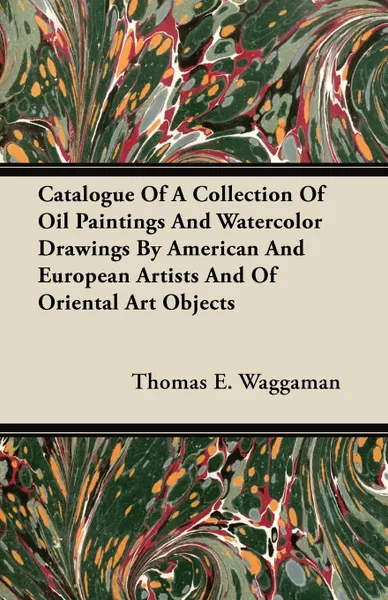 Catalogue Of A Collection Of Oil Paintings And Watercolor Drawings By American And European Artists And Of Oriental Art Objects

Thomas E. Waggaman